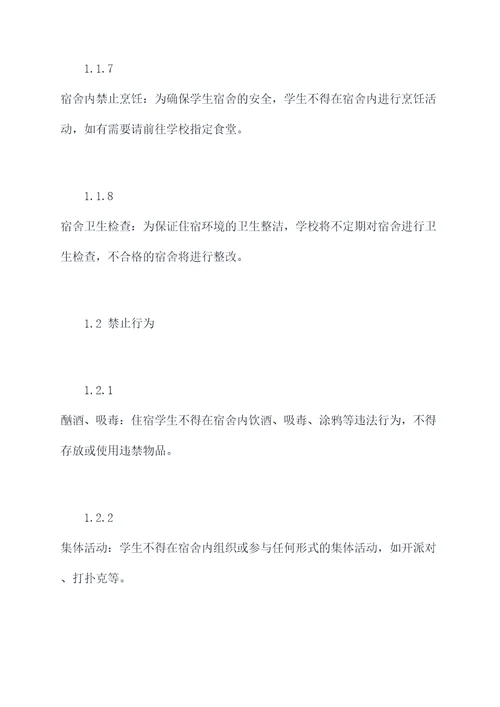 1.1.7

宿舍内禁止烹饪：为确保学生宿舍的安全，学生不得在宿舍内进行烹饪活动，如有需要请前往学校指定食堂。

1.1.8

宿舍卫生检查：为保证住宿环境的卫生整洁，学校将不定期对宿舍进行卫生检查，不合格的宿舍将进行整改。

1.2 禁止行为

1.2.1

酗酒、吸毒：住宿学生不得在宿舍内饮酒、吸毒、涂鸦等违法行为，不得存放或使用违禁物品。

1.2.2

集体活动：学生不得在宿舍内组织或参与任何形式的集体活动，如开派对、打扑克等。